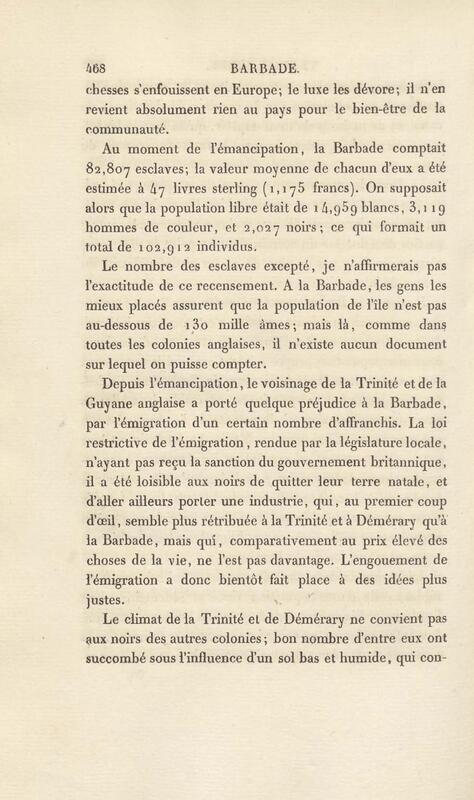 468 BARBADE.

chesses s'enfouissent en Europe; le luxe les dévore; il n'en revient absolument rien au pays pour le bien-être de la communauté.

Au moment de l'émancipation, la Barbade comptait 82,807 esclaves; la valeur moyenne de chacun d'eux a été estimée à 47 livres sterling (1,175 francs). On supposait alors que la population libre était de 14,959 blancs, 3,119 hommes de couleur, et 2,027 noirs; ce qui formait un total de 102,912 individus.

Le nombre des esclaves excepté, je n'affirmerais pas l'exactitude de ce recensement. A la Barbade, les gens les mieux placés assurent que la population de l'île n'est pas au-dessous de 130 mille âmes; mais là, comme dans toutes les colonies anglaises, il n'existe aucun document sur lequel on puisse compter.

Depuis l'émancipation, le voisinage de la Trinité et de la Guyane anglaise a porté quelque préjudice à la Barbade, par l'émigration d'un certain nombre d'affranchis. La loi restrictive de l'émigration, rendue par la législature locale, n'ayant pas reçu la sanction du gouvernement britannique, il a été loisible aux noirs de quitter leur terre natale, et d'aller ailleurs porter une industrie, qui, au premier coup d'œil, semble plus rétribuée à la Trinité et à Démérary qu'à la Barbade, mais qui, comparativement au prix élevé des choses de la vie, ne l'est pas davantage. L'engouement de l'émigration a donc bientôt fait place à des idées plus justes.

Le climat de la Trinité et de Démérary ne convient pas aux noirs des autres colonies; bon nombre d'entre eux ont succombé sous l'influence d'un sol bas et humide, qui con-